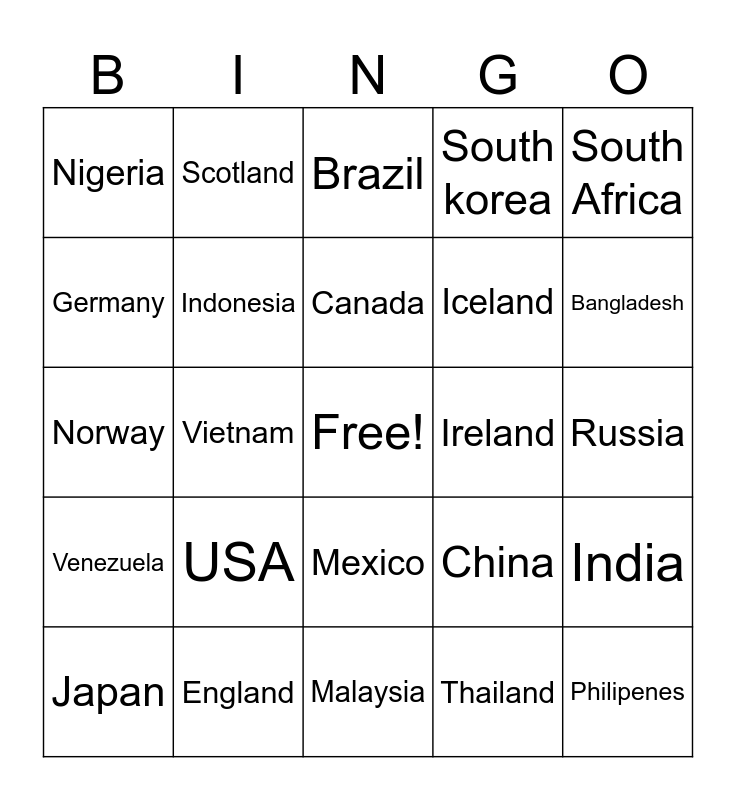 | B | I | N | G | O |
|---|---|---|---|---|
| Nigeria | Scotland | Brazil | South korea | South Africa |
| Germany | Indonesia | Canada | Iceland | Bangladesh |
| Norway | Vietnam | Free! | Ireland | Russia |
| Venezuela | USA | Mexico | China | India |
| Japan | England | Malaysia | Thailand | Philipenes |